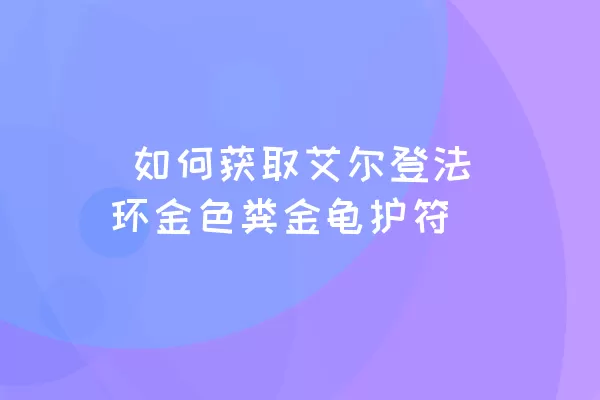 如何获取艾尔登法环金色粪金龟护符